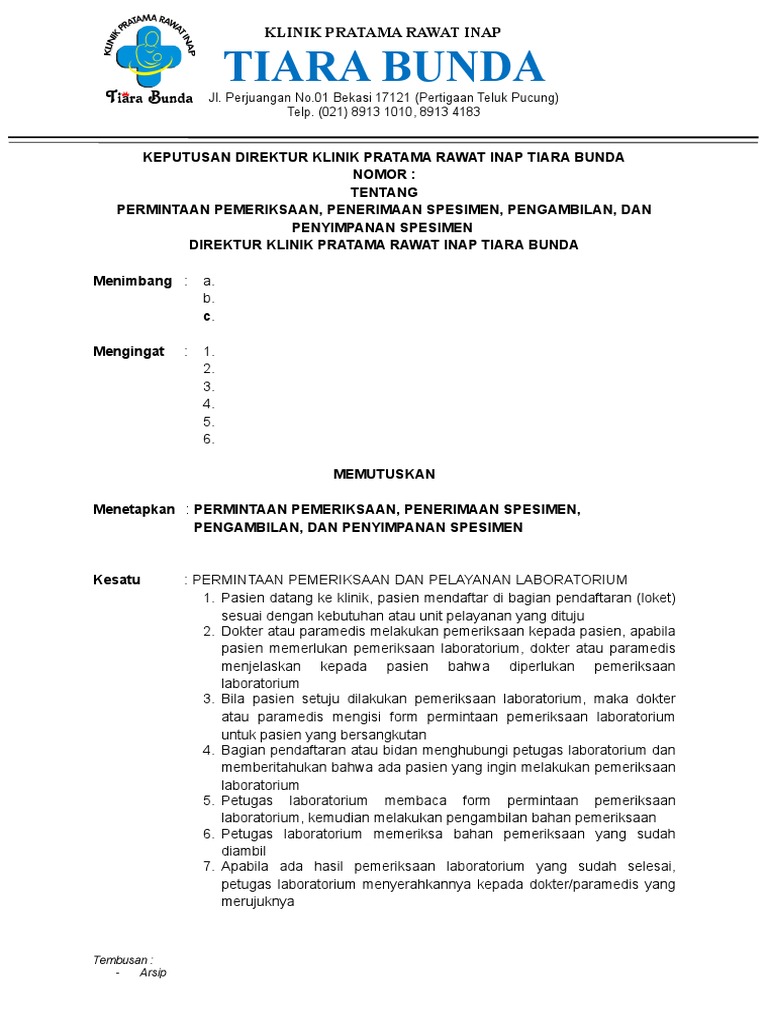 KLINIK PRATAMA RAWAT INAP
Tiara Bunda

KLINIK PRATAMA RAWAT INAP
TIARA BUNDA
Jl. Perjuangan No.01 Bekasi 17121 (Pertigaan Teluk Pucung)
Telp. (021) 8913 1010, 8913 4183

KEPUTUSAN DIREKTUR KLINIK PRATAMA RAWAT INAP TIARA BUNDA
NOMOR :
TENTANG
PERMINTAAN PEMERIKSAAN, PENERIMAAN SPESIMEN, PENGAMBILAN, DAN PENYIMPANAN SPESIMEN
DIREKTUR KLINIK PRATAMA RAWAT INAP TIARA BUNDA

Menimbang : a.
b.
c.

Mengingat : 1.
2.
3.
4.
5.
6.

MEMUTUSKAN

Menetapkan : PERMINTAAN PEMERIKSAAN, PENERIMAAN SPESIMEN, PENGAMBILAN, DAN PENYIMPANAN SPESIMEN

Kesatu : PERMINTAAN PEMERIKSAAN DAN PELAYANAN LABORATORIUM
1. Pasien datang ke klinik, pasien mendaftar di bagian pendaftaran (loket) sesuai dengan kebutuhan atau unit pelayanan yang dituju
2. Dokter atau paramedis melakukan pemeriksaan kepada pasien, apabila pasien memerlukan pemeriksaan laboratorium, dokter atau paramedis menjelaskan kepada pasien bahwa diperlukan pemeriksaan laboratorium
3. Bila pasien setuju dilakukan pemeriksaan laboratorium, maka dokter atau paramedis mengisi form permintaan pemeriksaan laboratorium untuk pasien yang bersangkutan
4. Bagian pendaftaran atau bidan menghubungi petugas laboratorium dan memberitahukan bahwa ada pasien yang ingin melakukan pemeriksaan laboratorium
5. Petugas laboratorium membaca form permintaan pemeriksaan laboratorium, kemudian melakukan pengambilan bahan pemeriksaan
6. Petugas laboratorium memeriksa bahan pemeriksaan yang sudah diambil
7. Apabila ada hasil pemeriksaan laboratorium yang sudah selesai, petugas laboratorium menyerahkannya kepada dokter/paramedis yang merujuknya

Tembusan :
- Arsip